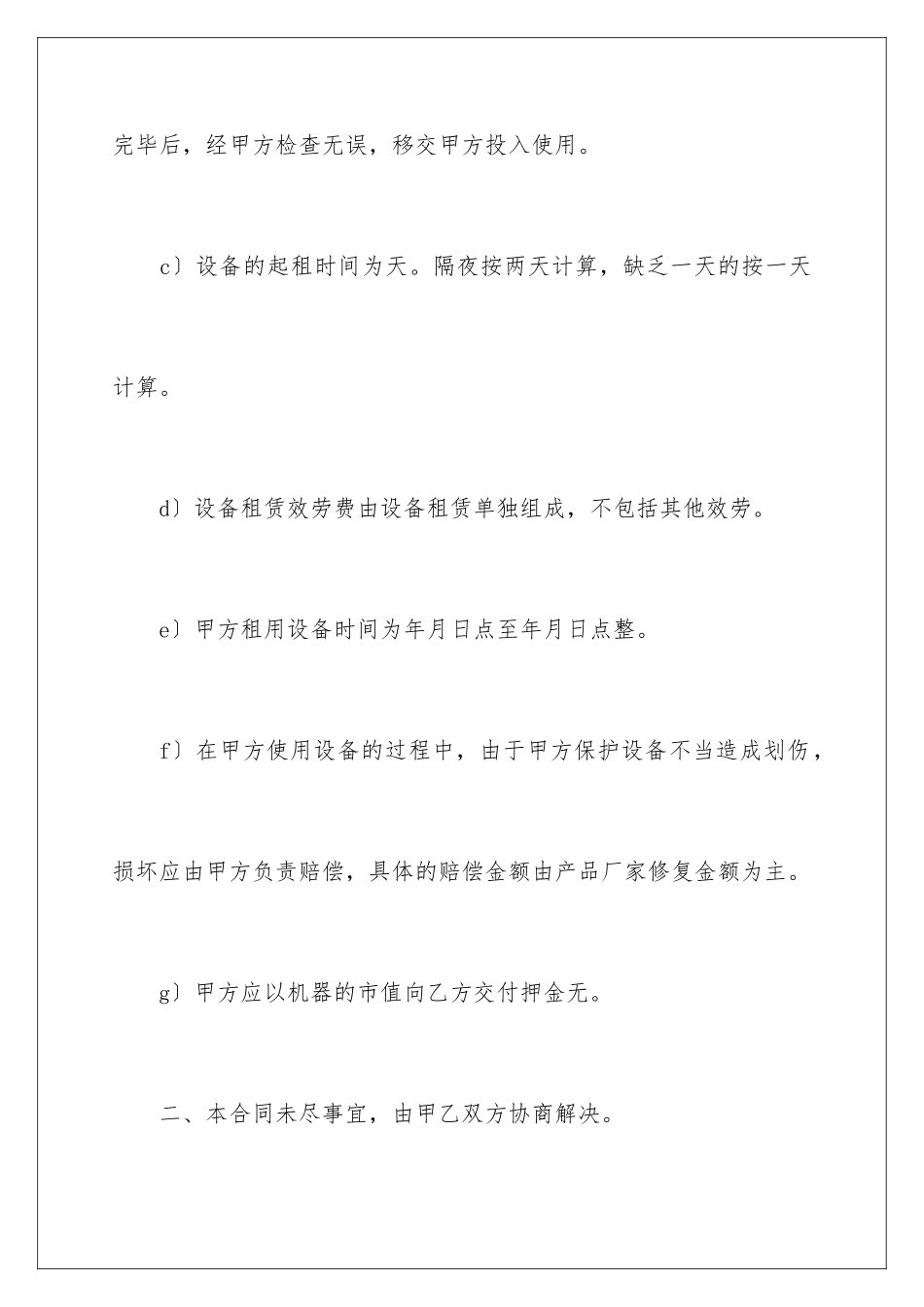 完毕后，经甲方检查无误，移交甲方投入使用。

c）设备的起租时间为天。隔夜按两天计算，缺乏一天的按一天计算。

d）设备租赁效劳费由设备租赁单独组成，不包括其他效劳。

e）甲方租用设备时间为年月日点至年月日点整。

f）在甲方使用设备的过程中，由于甲方保护设备不当造成划伤，损坏应由甲方负责赔偿，具体的赔偿金额由产品厂家修复金额为主。

g）甲方应以机器的市值向乙方交付押金无。

二、本合同未尽事宜，由甲乙双方协商解决。